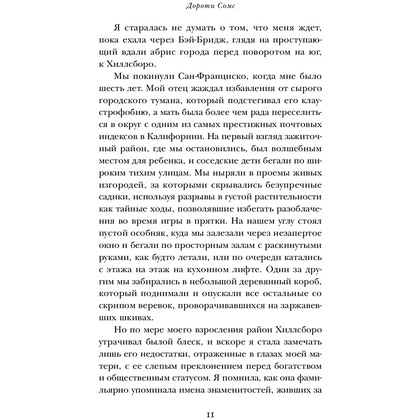 Дороти Сомс

Я старалась не думать о том, что меня ждет, пока ехала через Бэй-Бридж, глядя на проступающий вдали абрис города перед поворотом на юг, к Хиллсборо.

Мы покинули Сан-Франциско, когда мне было шесть лет. Мой отец жаждал избавления от сырого городского тумана, который подстегивал его клаустрофобию, а мать была более чем рада переселиться в округ с одним из самых престижных почтовых индексов в Калифорнии. На первый взгляд зажиточный район, где мы остановились, был волшебным местом для ребенка, и соседские дети бегали по широким тихим улицам. Мы ныряли в проемы живых изгородей, за которыми скрывались безупречные садики, используя разрывы в густой растительности как тайные ходы, позволявшие избегать разоблачения во время игры в прятки. На нашем углу стоял пустой особняк, куда мы залезали через незапертое окно и бегали по просторным залам с раскинутыми руками, как будто летали, или по очереди катались с этажа на этаж на кухонном лифте. Один за другим мы забирались в небольшой деревянный короб, который поднимали и опускали все остальные со скрипом веревок, проворачивавшихся на заржавевших шкивах.

Но по мере моего взросления район Хиллсборо утрачивал былой блеск, и вскоре я стала замечать лишь его недостатки, отраженные в глазах моей матери, с ее слепым преклонением перед богатством и общественным статусом. Я помнила, как она фамильярно упоминала имена знаменитостей, живших за

11